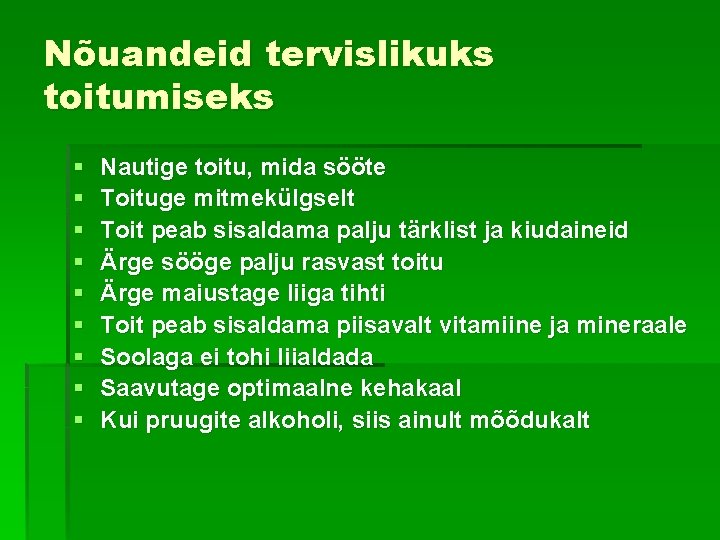 Nõuandeid tervislikuks toitumiseks

• Nautige toitu, mida sööte
• Toituge mitmekülgselt
• Toit peab sisaldama palju tärklist ja kiudaineid
• Ärge sööge palju rasvast toitu
• Ärge maiustage liiga tihti
• Toit peab sisaldama piisavalt vitamiine ja mineraale
• Soolaga ei tohi liialdada
• Saavutage optimaalne kehakaal
• Kui pruugite alkoholi, siis ainult mõõdukalt